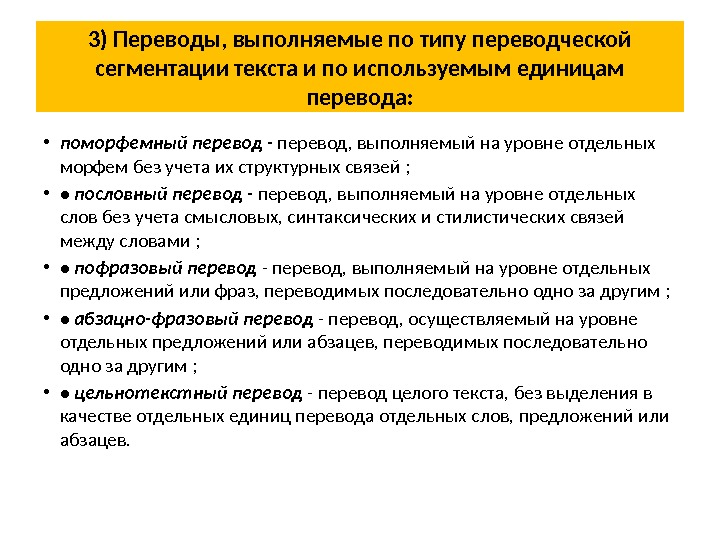 3) Переводы, выполняемые по типу переводческой сегментации текста и по используемым единицам перевода:

• поморфемный перевод - перевод, выполняемый на уровне отдельных морфем без учета их структурных связей ;

• ● пословный перевод - перевод, выполняемый на уровне отдельных слов без учета смысловых, синтаксических и стилистических связей между словами ;

• ● пофразовый перевод - перевод, выполняемый на уровне отдельных предложений или фраз, переводимых последовательно одно за другим ;

• ● абзацно-фразовый перевод - перевод, осуществляемый на уровне отдельных предложений или абзацев, переводимых последовательно одно за другим ;

• ● цельнотекстный перевод - перевод целого текста, без выделения в качестве отдельных единиц перевода отдельных слов, предложений или абзацев.